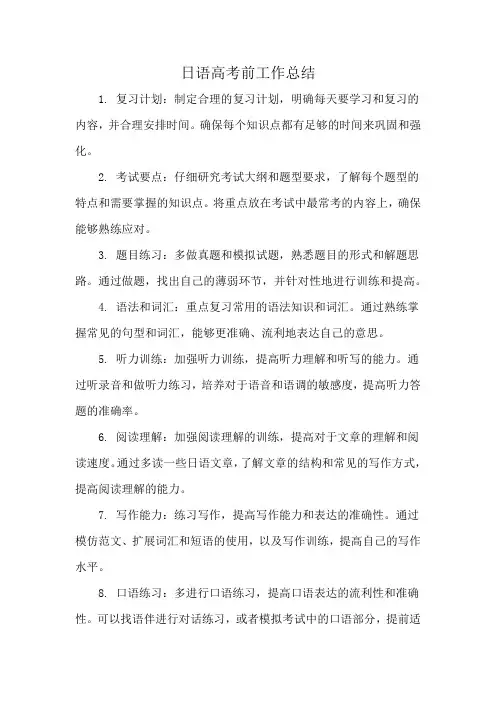 日语高考前工作总结

1. 复习计划：制定合理的复习计划，明确每天要学习和复习的内容，并合理安排时间。确保每个知识点都有足够的时间来巩固和强化。

2. 考试要点：仔细研究考试大纲和题型要求，了解每个题型的特点和需要掌握的知识点。将重点放在考试中最常考的内容上，确保能够熟练应对。

3. 题目练习：多做真题和模拟试题，熟悉题目的形式和解题思路。通过做题，找出自己的薄弱环节，并针对性地进行训练和提高。

4. 语法和词汇：重点复习常用的语法知识和词汇。通过熟练掌握常见的句型和词汇，能够更准确、流利地表达自己的意思。

5. 听力训练：加强听力训练，提高听力理解和听写的能力。通过听录音和做听力练习，培养对于语音和语调的敏感度，提高听力答题的准确率。

6. 阅读理解：加强阅读理解的训练，提高对于文章的理解和阅读速度。通过多读一些日语文章，了解文章的结构和常见的写作方式，提高阅读理解的能力。

7. 写作能力：练习写作，提高写作能力和表达的准确性。通过模仿范文、扩展词汇和短语的使用，以及写作训练，提高自己的写作水平。

8. 口语练习：多进行口语练习，提高口语表达的流利性和准确性。可以找语伴进行对话练习，或者模拟考试中的口语部分，提前适